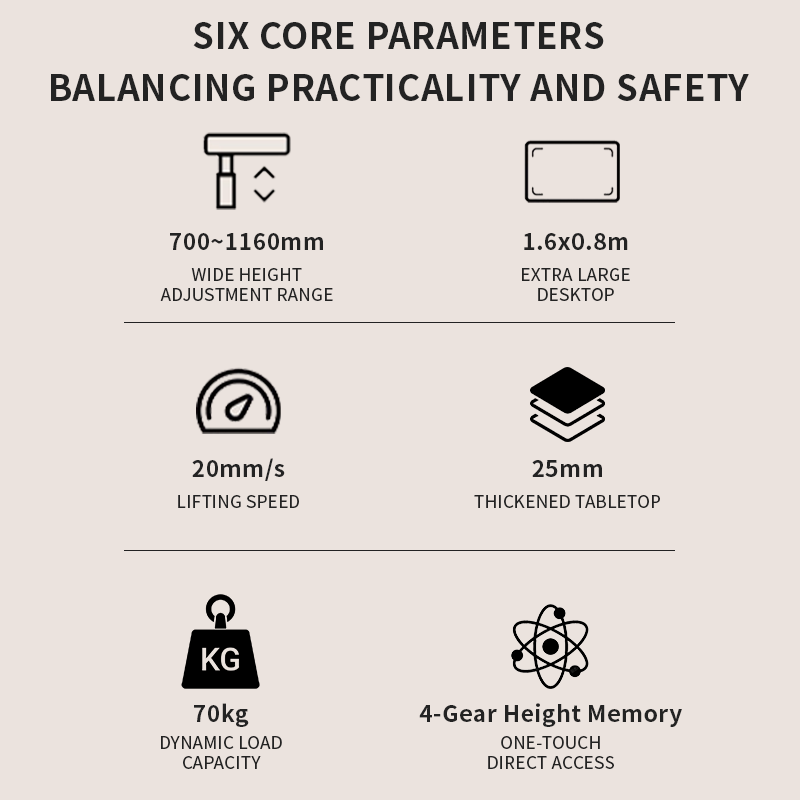 SIX CORE PARAMETERS
BALANCING PRACTICALITY AND SAFETY

700~1160mm
WIDE HEIGHT ADJUSTMENT RANGE

1.6x0.8m
EXTRA LARGE DESKTOP

20mm/s
LIFTING SPEED

25mm
THICKENED TABLETOP

KG
70kg
DYNAMIC LOAD CAPACITY

4-Gear Height Memory
ONE-TOUCH DIRECT ACCESS